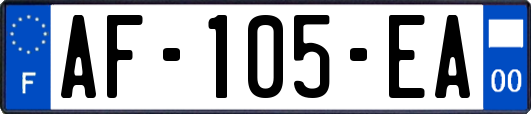 F

AF-105-EA

00